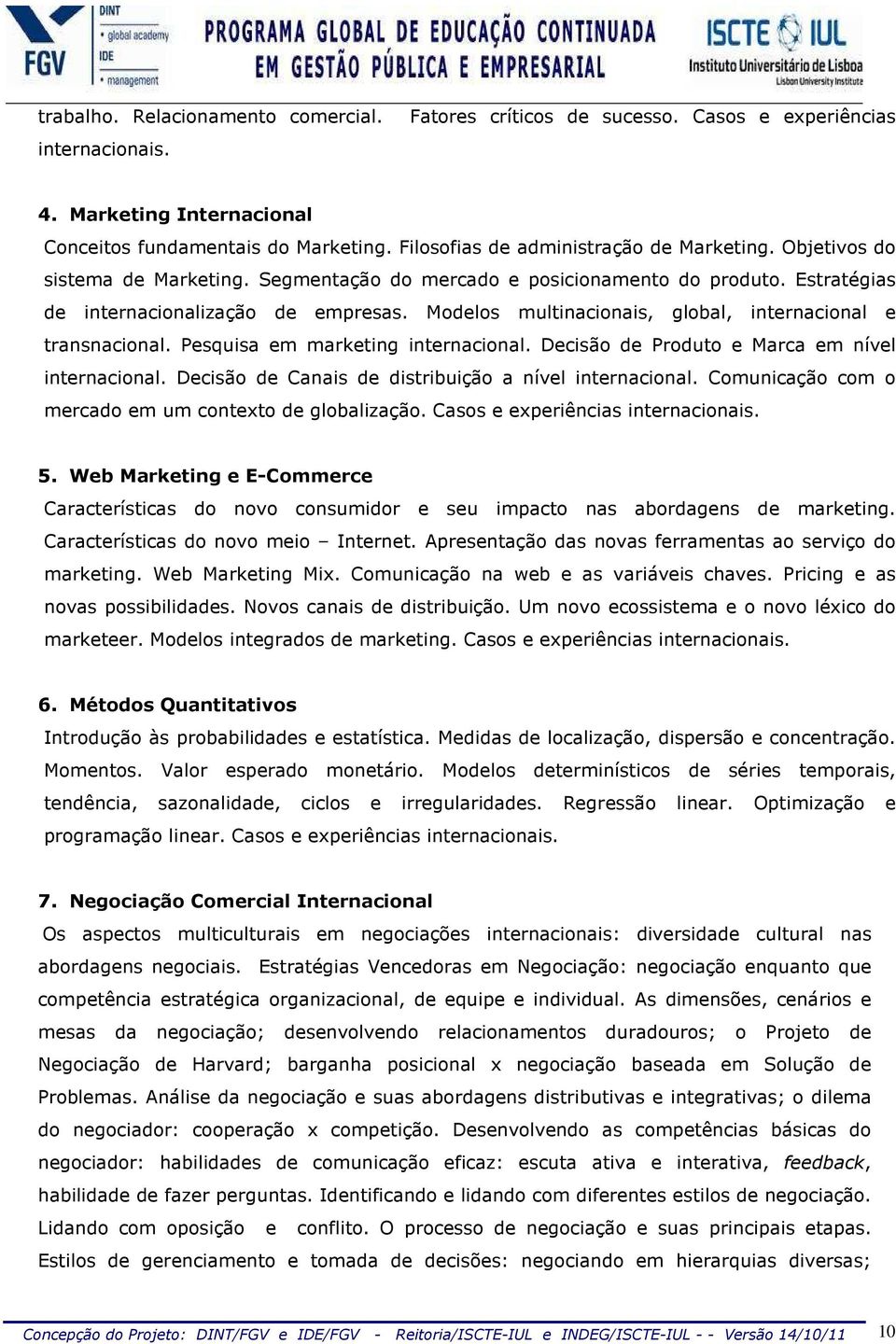 FGV DINT • global academy IDE • management

PROGRAMA GLOBAL DE EDUCAÇÃO CONTINUADA EM GESTÃO PÚBLICA E EMPRESARIAL

ISCTE IUL Instituto Universitário de Lisboa Lisbon University Institute

trabalho. Relacionamento comercial. Fatores críticos de sucesso. Casos e experiências internacionais.

4. Marketing Internacional
Conceitos fundamentais do Marketing. Filosofias de administração de Marketing. Objetivos do sistema de Marketing. Segmentação do mercado e posicionamento do produto. Estratégias de internacionalização de empresas. Modelos multinacionais, global, internacional e transnacional. Pesquisa em marketing internacional. Decisão de Produto e Marca em nível internacional. Decisão de Canais de distribuição a nível internacional. Comunicação com o mercado em um contexto de globalização. Casos e experiências internacionais.

5. Web Marketing e E-Commerce
Características do novo consumidor e seu impacto nas abordagens de marketing. Características do novo meio – Internet. Apresentação das novas ferramentas ao serviço do marketing. Web Marketing Mix. Comunicação na web e as variáveis chaves. Pricing e as novas possibilidades. Novos canais de distribuição. Um novo ecossistema e o novo léxico do marketeer. Modelos integrados de marketing. Casos e experiências internacionais.

6. Métodos Quantitativos
Introdução às probabilidades e estatística. Medidas de localização, dispersão e concentração. Momentos. Valor esperado monetário. Modelos determinísticos de séries temporais, tendência, sazonalidade, ciclos e irregularidades. Regressão linear. Optimização e programação linear. Casos e experiências internacionais.

7. Negociação Comercial Internacional
Os aspectos multiculturais em negociações internacionais: diversidade cultural nas abordagens negociais. Estratégias Vencedoras em Negociação: negociação enquanto que competência estratégica organizacional, de equipe e individual. As dimensões, cenários e mesas da negociação; desenvolvendo relacionamentos duradouros; o Projeto de Negociação de Harvard; barganha posicional x negociação baseada em Solução de Problemas. Análise da negociação e suas abordagens distributivas e integrativas; o dilema do negociador: cooperação x competição. Desenvolvendo as competências básicas do negociador: habilidades de comunicação eficaz: escuta ativa e interativa, feedback, habilidade de fazer perguntas. Identificando e lidando com diferentes estilos de negociação. Lidando com oposição e conflito. O processo de negociação e suas principais etapas. Estilos de gerenciamento e tomada de decisões: negociando em hierarquias diversas;

Concepção do Projeto: DINT/FGV e IDE/FGV - Reitoria/ISCTE-IUL e INDEG/ISCTE-IUL - - Versão 14/10/11 10